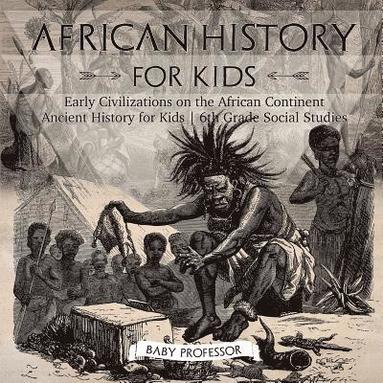 AFRICAN HISTORY
FOR KIDS
Early Civilizations on the African Continent
Ancient History for Kids | 6th Grade Social Studies

BABY PROFESSOR